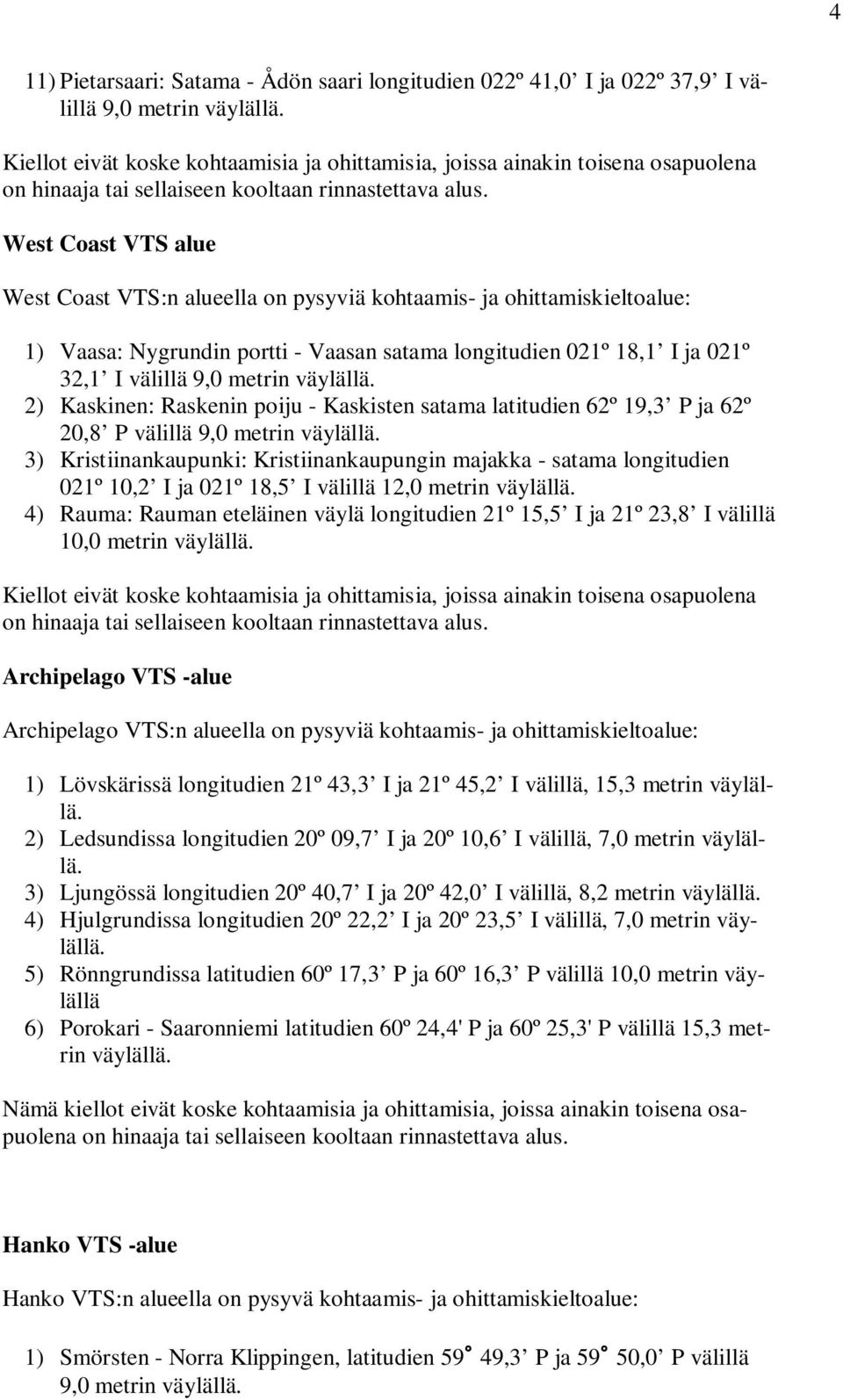 4

11) Pietarsaari: Satama - Ådön saari longitudien 022º 41,0’ I ja 022º 37,9’ I välillä 9,0 metrin väylällä.

Kiellot eivät koske kohtaamisia ja ohittamisia, joissa ainakin toisena osapuolena on hinaaja tai sellaiseen kooltaan rinnastettava alus.

West Coast VTS alue

West Coast VTS:n alueella on pysyviä kohtaamis- ja ohittamiskieltoalue:

1) Vaasa: Nygrundin portti - Vaasan satama longitudien 021º 18,1’ I ja 021º 32,1’ I välillä 9,0 metrin väylällä.
2) Kaskinen: Raskenin poiju - Kaskisten satama latitudien 62º 19,3’ P ja 62º 20,8’ P välillä 9,0 metrin väylällä.
3) Kristiinankaupunki: Kristiinankaupungin majakka - satama longitudien 021º 10,2’ I ja 021º 18,5’ I välillä 12,0 metrin väylällä.
4) Rauma: Rauman eteläinen väylä longitudien 21º 15,5’ I ja 21º 23,8’ I välillä 10,0 metrin väylällä.

Kiellot eivät koske kohtaamisia ja ohittamisia, joissa ainakin toisena osapuolena on hinaaja tai sellaiseen kooltaan rinnastettava alus.

Archipelago VTS -alue

Archipelago VTS:n alueella on pysyviä kohtaamis- ja ohittamiskieltoalue:

1) Lövskärissä longitudien 21º 43,3’ I ja 21º 45,2’ I välillä, 15,3 metrin väylällä.
2) Ledsundissa longitudien 20º 09,7’ I ja 20º 10,6’ I välillä, 7,0 metrin väylällä.
3) Ljungössä longitudien 20º 40,7’ I ja 20º 42,0’ I välillä, 8,2 metrin väylällä.
4) Hjulgrundissa longitudien 20º 22,2’ I ja 20º 23,5’ I välillä, 7,0 metrin väylällä.
5) Rönngrundissa latitudien 60º 17,3’ P ja 60º 16,3’ P välillä 10,0 metrin väylällä
6) Porokari - Saaronniemi latitudien 60º 24,4' P ja 60º 25,3' P välillä 15,3 metrin väylällä.

Nämä kiellot eivät koske kohtaamisia ja ohittamisia, joissa ainakin toisena osapuolena on hinaaja tai sellaiseen kooltaan rinnastettava alus.

Hanko VTS -alue

Hanko VTS:n alueella on pysyvä kohtaamis- ja ohittamiskieltoalue:

1) Smörsten - Norra Klippingen, latitudien 59° 49,3’ P ja 59° 50,0’ P välillä 9,0 metrin väylällä.